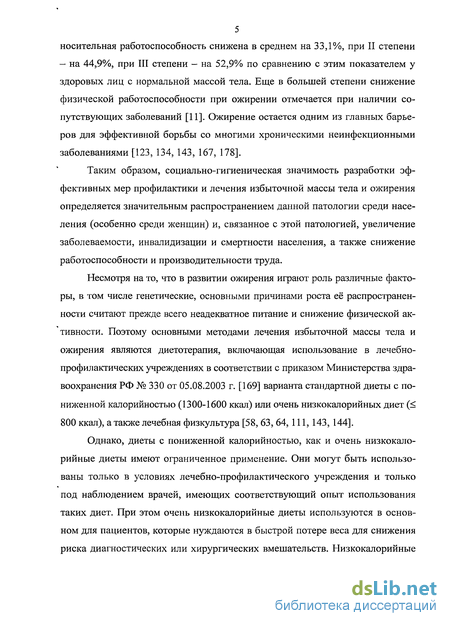 5

носительная работоспособность снижена в среднем на 33,1%, при II степени – на 44,9%, при III степени – на 52,9% по сравнению с этим показателем у здоровых лиц с нормальной массой тела. Еще в большей степени снижение физической работоспособности при ожирении отмечается при наличии сопутствующих заболеваний [11]. Ожирение остается одним из главных барьеров для эффективной борьбы со многими хроническими неинфекционными заболеваниями [123, 134, 143, 167, 178].

Таким образом, социально-гигиеническая значимость разработки эффективных мер профилактики и лечения избыточной массы тела и ожирения определяется значительным распространением данной патологии среди населения (особенно среди женщин) и, связанное с этой патологией, увеличение заболеваемости, инвалидизации и смертности населения, а также снижение работоспособности и производительности труда.

Несмотря на то, что в развитии ожирения играют роль различные факторы, в том числе генетические, основными причинами роста её распространенности считают прежде всего неадекватное питание и снижение физической активности. Поэтому основными методами лечения избыточной массы тела и ожирения являются диетотерапия, включающая использование в лечебно-профилактических учреждениях в соответствии с приказом Министерства здравоохранения РФ № 330 от 05.08.2003 г. [169] варианта стандартной диеты с пониженной калорийностью (1300-1600 ккал) или очень низкокалорийных диет (≤ 800 ккал), а также лечебная физкультура [58, 63, 64, 111, 143, 144].

Однако, диеты с пониженной калорийностью, как и очень низкокалорийные диеты имеют ограниченное применение. Они могут быть использованы только в условиях лечебно-профилактического учреждения и только под наблюдением врачей, имеющих соответствующий опыт использования таких диет. При этом очень низкокалорийные диеты используются в основном для пациентов, которые нуждаются в быстрой потере веса для снижения риска диагностических или хирургических вмешательств. Низкокалорийные

dsLib.net
библиотека диссертаций